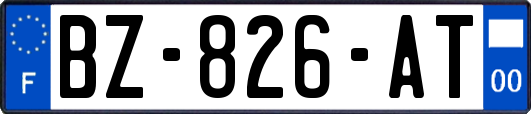 F
BZ-826-AT
00